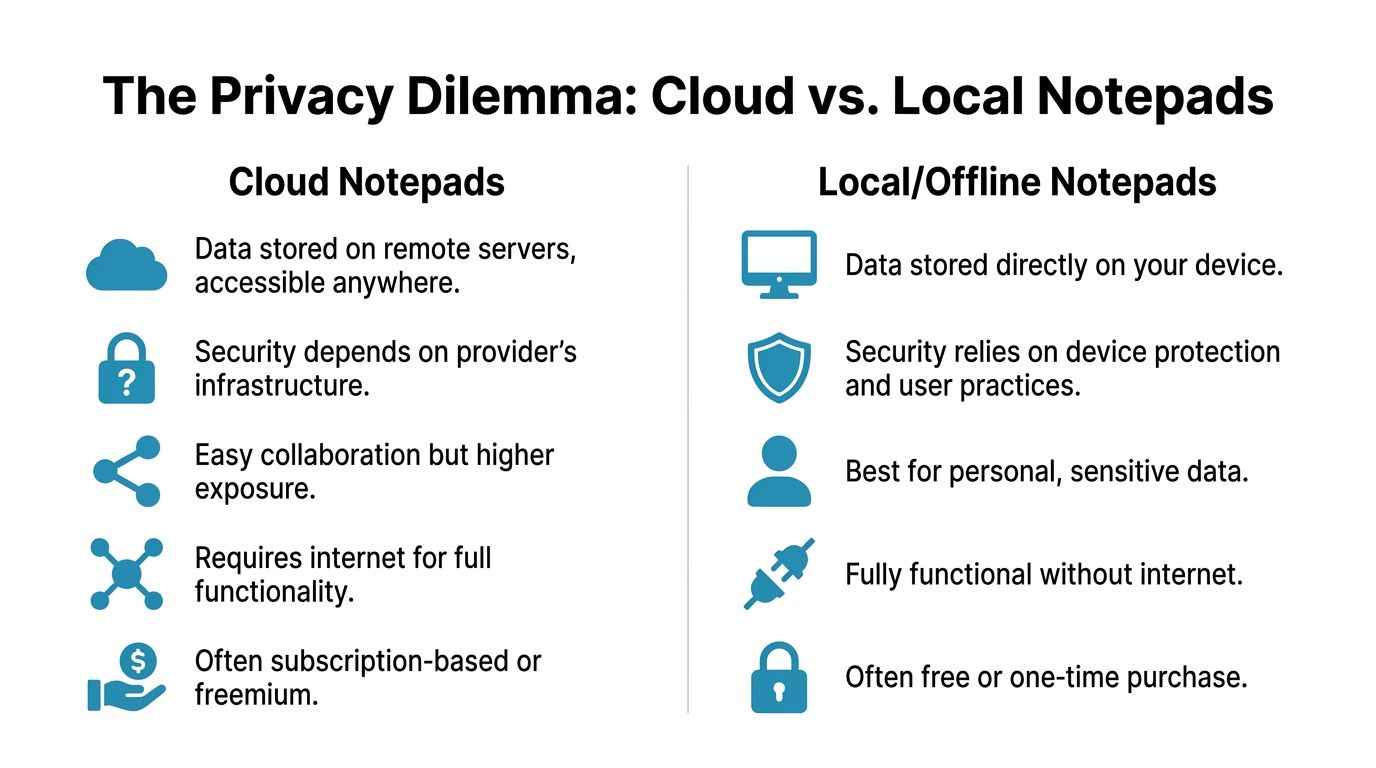 The Privacy Dilemma: Cloud vs. Local Notepads

Cloud Notepads

Data stored on remote servers, accessible anywhere.

Security depends on provider's infrastructure.

Easy collaboration but higher exposure.

Requires internet for full functionality.

Often subscription-based or freemium.

Local/Offline Notepads

Data stored directly on your device.

Security relies on device protection and user practices.

Best for personal, sensitive data.

Fully functional without internet.

Often free or one-time purchase.